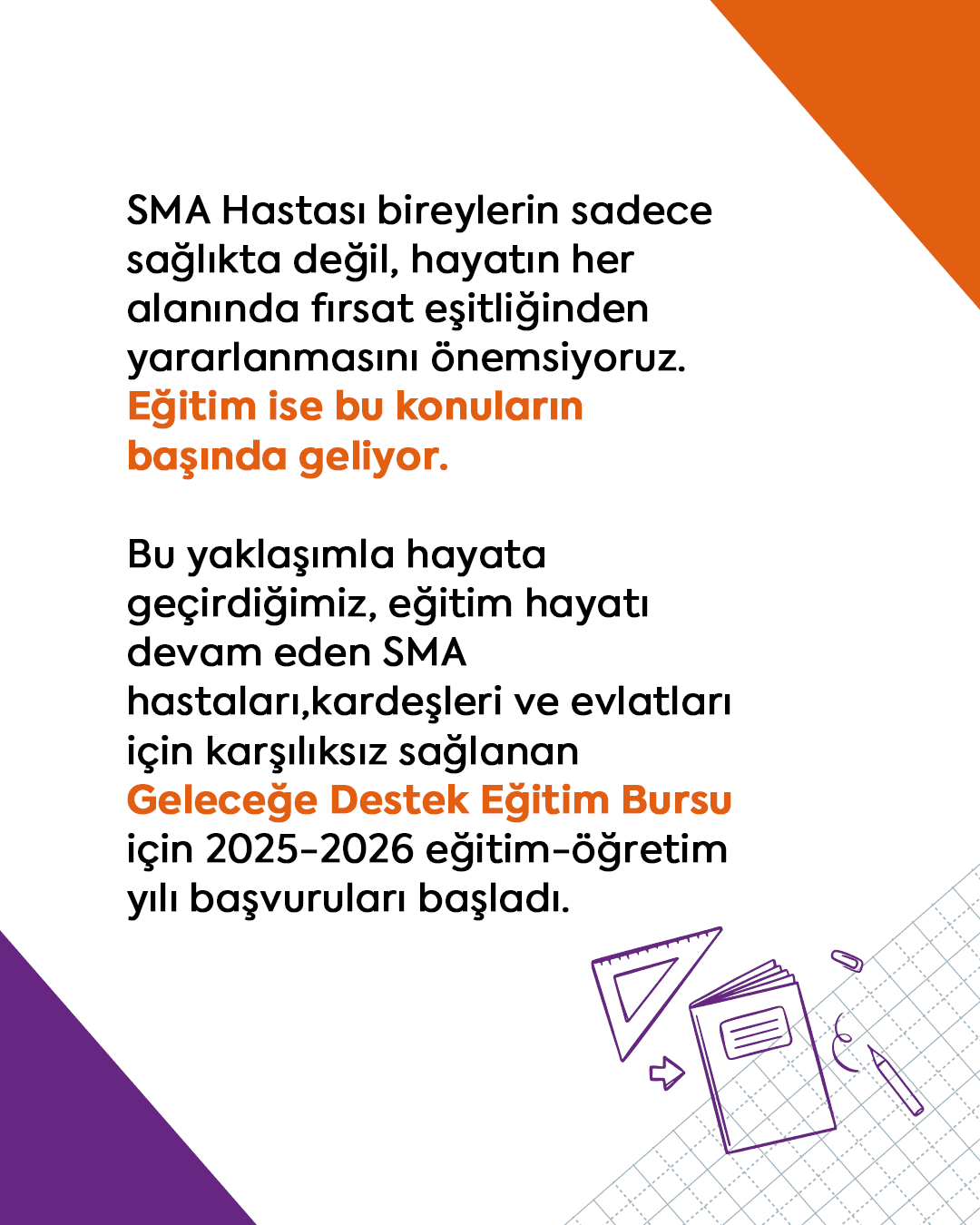 SMA Hastası bireylerin sadece sağlıkta değil, hayatın her alanında fırsat eşitliğinden yararlanmasını önemsiyoruz. Eğitim ise bu konuların başında geliyor.

Bu yaklaşımla hayata geçirdiğimiz, eğitim hayatı devam eden SMA hastaları,kardeşleri ve evlatları için karşılıksız sağlanan Geleceğe Destek Eğitim Bursu için 2025-2026 eğitim-öğretim yılı başvuruları başladı.